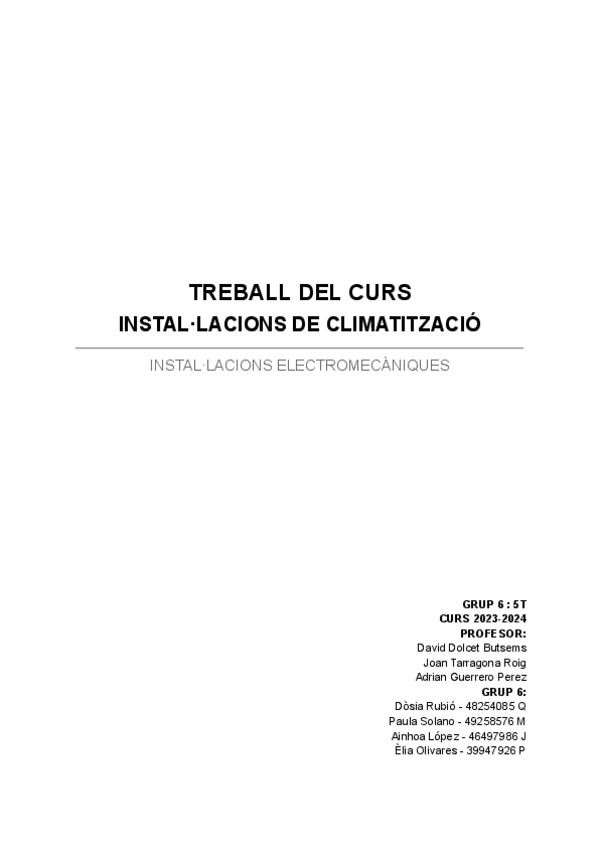 TREBALL DEL CURS
INSTAL·LACIONS DE CLIMATITZACIÓ

INSTAL·LACIONS ELECTROMECÀNIQUES

GRUP 6 : 5T
CURS 2023-2024
PROFESOR:
David Dolcet Butsems
Joan Tarragona Roig
Adrian Guerrero Perez
GRUP 6:
Dòsia Rubió - 48254085 Q
Paula Solano - 49258576 M
Ainhoa López - 46497986 J
Èlia Olivares - 39947926 P